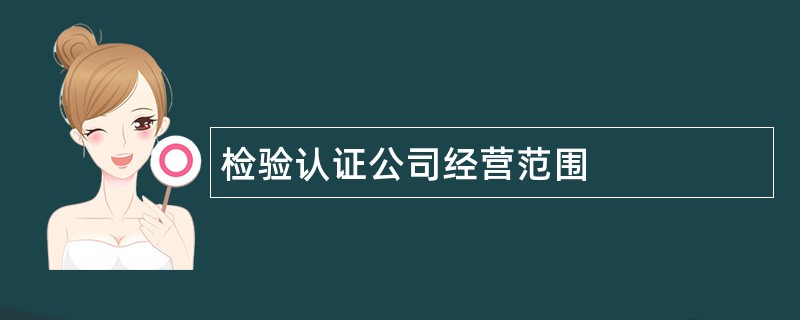 检验认证公司经营范围